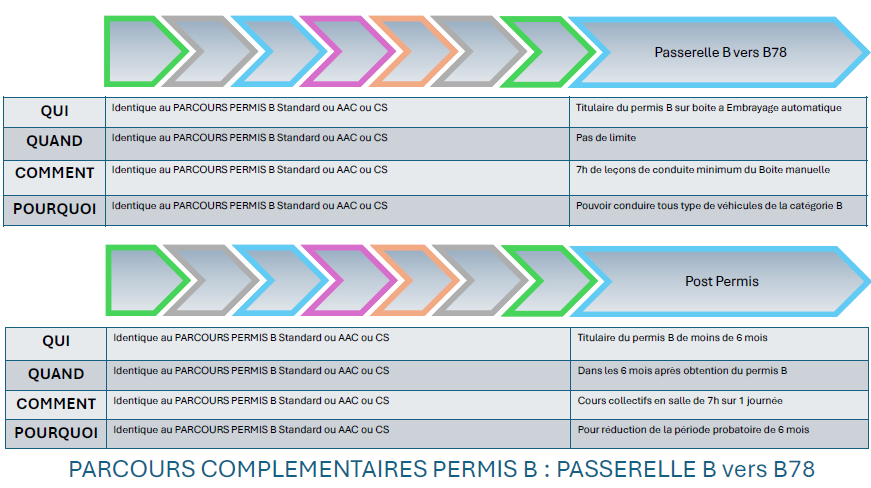 Passerelle B vers B78

| QUI | Identique au PARCOURS PERMIS B Standard ou AAC ou CS | Titulaire du permis B sur boite a Embrayage automatique |
|---|---|---|
| QUAND | Identique au PARCOURS PERMIS B Standard ou AAC ou CS | Pas de limite |
| COMMENT | Identique au PARCOURS PERMIS B Standard ou AAC ou CS | 7h de leçons de conduite minimum du Boite manuelle |
| POURQUOI | Identique au PARCOURS PERMIS B Standard ou AAC ou CS | Pouvoir conduire tous type de véhicules de la catégorie B |

Post Permis

| QUI | Identique au PARCOURS PERMIS B Standard ou AAC ou CS | Titulaire du permis B de moins de 6 mois |
|---|---|---|
| QUAND | Identique au PARCOURS PERMIS B Standard ou AAC ou CS | Dans les 6 mois après obtention du permis B |
| COMMENT | Identique au PARCOURS PERMIS B Standard ou AAC ou CS | Cours collectifs en salle de 7h sur 1 journée |
| POURQUOI | Identique au PARCOURS PERMIS B Standard ou AAC ou CS | Pour réduction de la période probatoire de 6 mois |

PARCOURS COMPLEMENTAIRES PERMIS B : PASSERELLE B vers B78